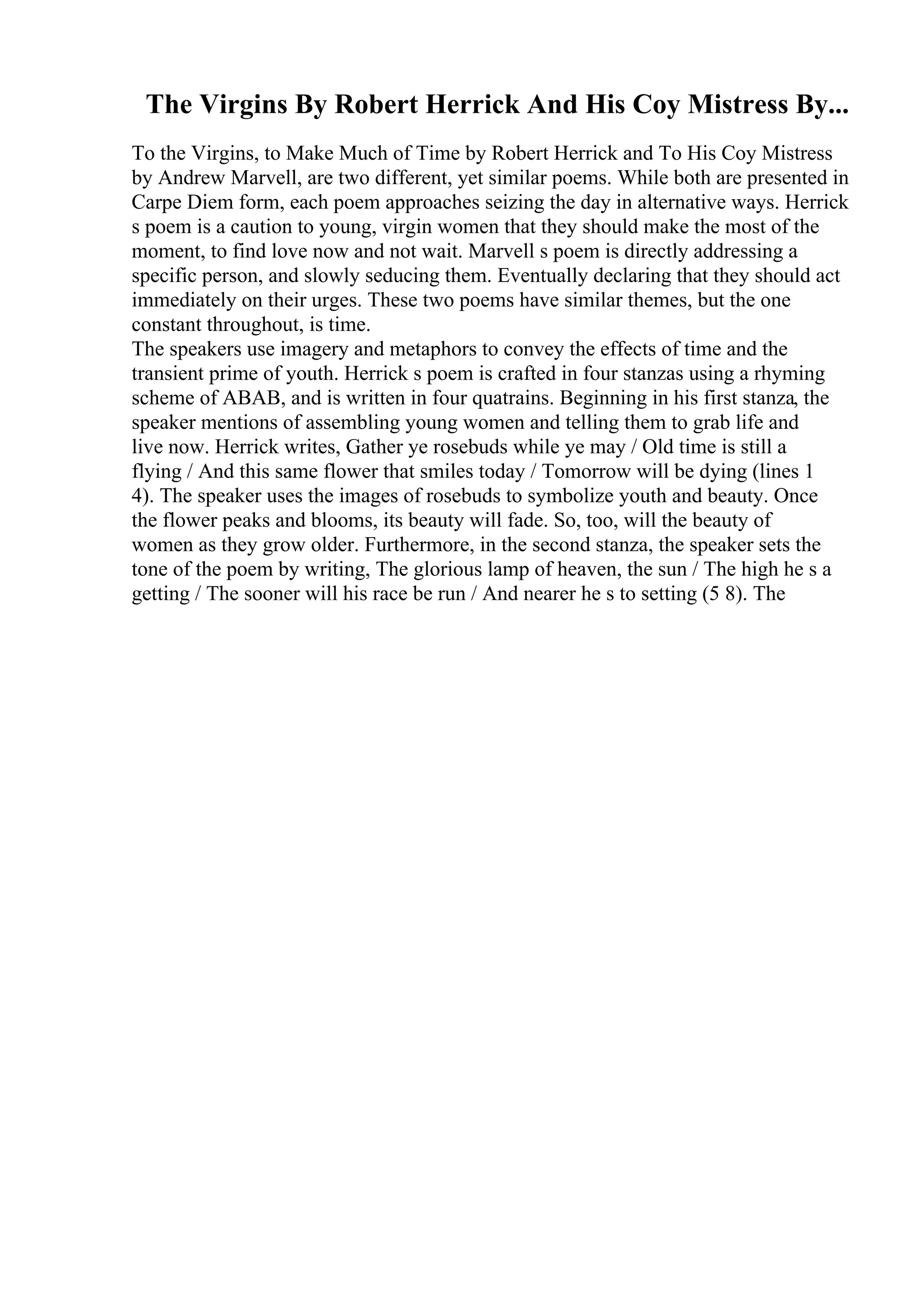 The Virgins By Robert Herrick And His Coy Mistress By...

To the Virgins, to Make Much of Time by Robert Herrick and To His Coy Mistress by Andrew Marvell, are two different, yet similar poems. While both are presented in Carpe Diem form, each poem approaches seizing the day in alternative ways. Herrick s poem is a caution to young, virgin women that they should make the most of the moment, to find love now and not wait. Marvell s poem is directly addressing a specific person, and slowly seducing them. Eventually declaring that they should act immediately on their urges. These two poems have similar themes, but the one constant throughout, is time.
The speakers use imagery and metaphors to convey the effects of time and the transient prime of youth. Herrick s poem is crafted in four stanzas using a rhyming scheme of ABAB, and is written in four quatrains. Beginning in his first stanza, the speaker mentions of assembling young women and telling them to grab life and live now. Herrick writes, Gather ye rosebuds while ye may / Old time is still a flying / And this same flower that smiles today / Tomorrow will be dying (lines 1 4). The speaker uses the images of rosebuds to symbolize youth and beauty. Once the flower peaks and blooms, its beauty will fade. So, too, will the beauty of women as they grow older. Furthermore, in the second stanza, the speaker sets the tone of the poem by writing, The glorious lamp of heaven, the sun / The high he s a getting / The sooner will his race be run / And nearer he s to setting (5 8). The